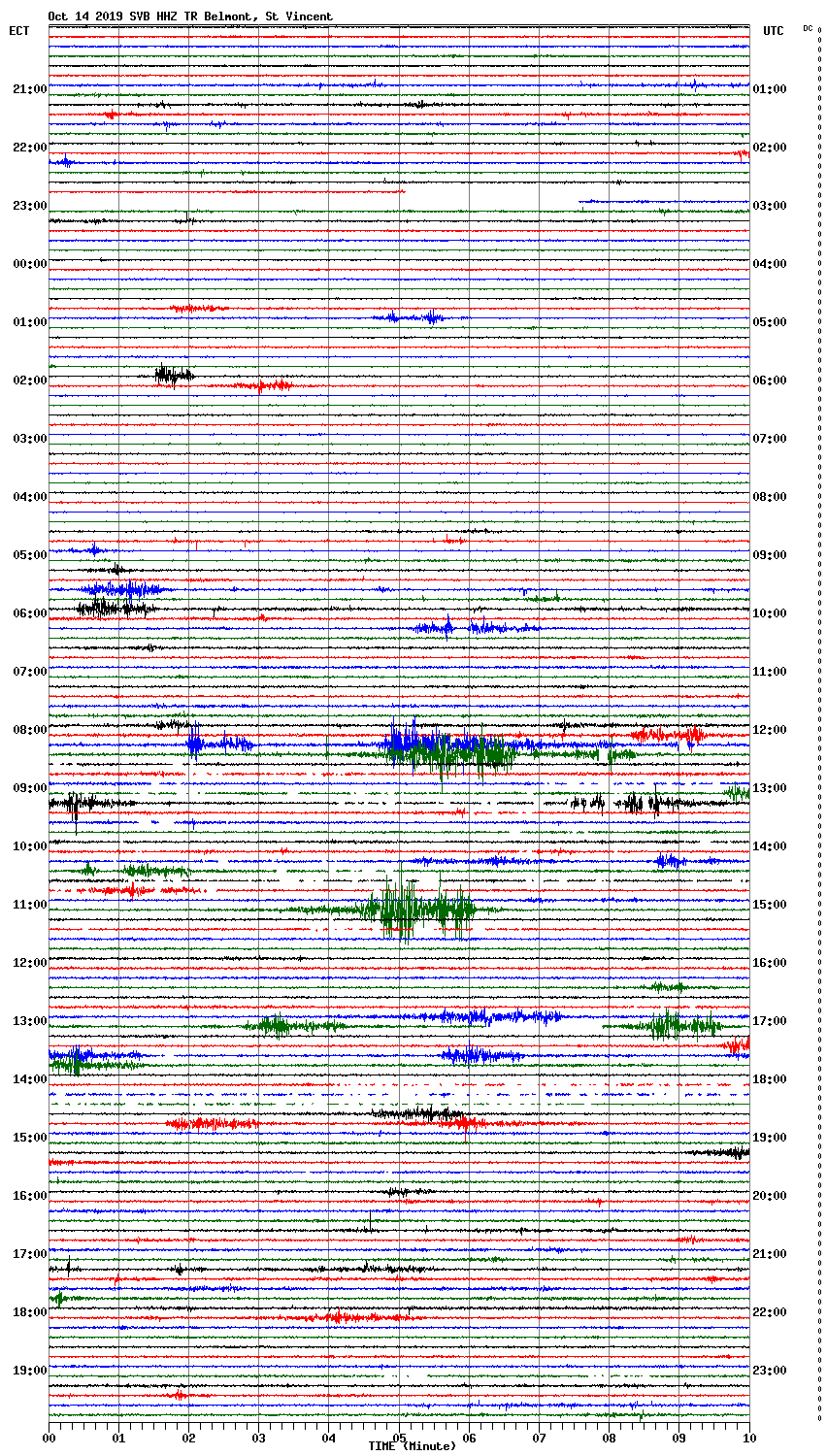 Oct 14 2019 SVB HHZ TR Belmont, St Vincent

ECT

UTC

DC

21:00
22:00
23:00
00:00
01:00
02:00
03:00
04:00
05:00
06:00
07:00
08:00
09:00
10:00
11:00
12:00
13:00
14:00
15:00
16:00
17:00
18:00
19:00

01:00
02:00
03:00
04:00
05:00
06:00
07:00
08:00
09:00
10:00
11:00
12:00
13:00
14:00
15:00
16:00
17:00
18:00
19:00
20:00
21:00
22:00
23:00

00 01 02 03 04 05 06 07 08 09 10
TIME (Minute)